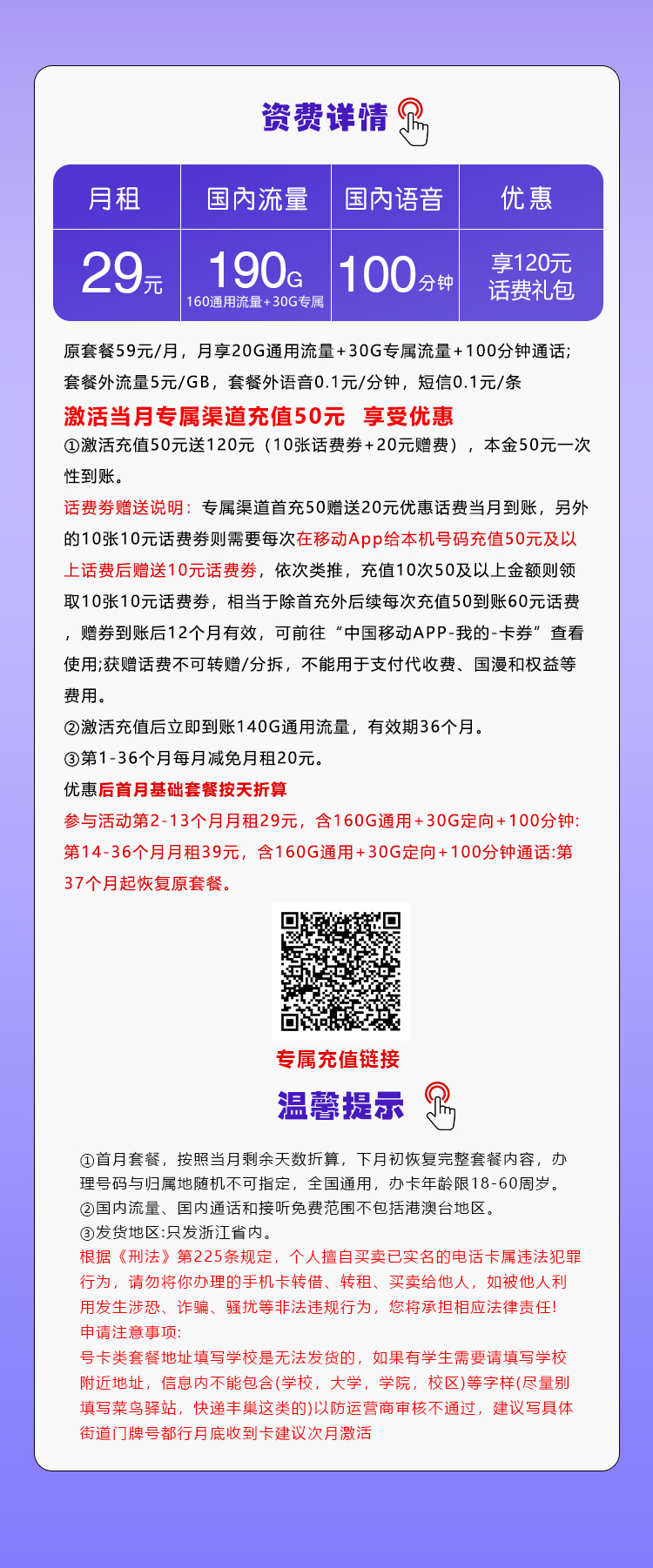 资费详情

| 月租 | 国内流量 | 国内语音 | 优惠 |
|---|---|---|---|
| 29元 | 190G 160通用流量+30G专属 | 100分钟 | 享120元话费礼包 |

原套餐59元/月，月享20G通用流量+30G专属流量+100分钟通话;套餐外流量5元/GB，套餐外语音0.1元/分钟，短信0.1元/条

激活当月专属渠道充值50元 享受优惠

①激活充值50元送120元（10张话费券+20元赠费），本金50元一次性到账。

话费券赠送说明：专属渠道首充50赠送20元优惠话费当月到账，另外的10张10元话费券则需要每次在移动App给本机号码充值50元及以上话费后赠送10元话费券，依次类推，充值10次50及以上金额则领取10张10元话费券，相当于除首充外后续每次充值50到账60元话费，赠券到账后12个月有效，可前往“中国移动APP-我的-卡券”查看使用;获赠话费不可转赠/分拆，不能用于支付代收费、国漫和权益等费用。

②激活充值后立即到账140G通用流量，有效期36个月。

③第1-36个月每月减免月租20元。

优惠后首月基础套餐按天折算

参与活动第2-13个月月租29元，含160G通用+30G定向+100分钟:第14-36个月月租39元，含160G通用+30G定向+100分钟通话:第37个月起恢复原套餐。

专属充值链接

温馨提示

①首月套餐，按照当月剩余天数折算，下月初恢复完整套餐内容，办理号码与归属地随机不可指定，全国通用，办卡年龄限18-60周岁。
②国内流量、国内通话和接听免费范围不包括港澳台地区。
③发货地区:只发浙江省内。
根据《刑法》第225条规定，个人擅自买卖已实名的电话卡属违法犯罪行为，请勿将你办理的手机卡转借、转租、买卖给他人，如被他人利用发生涉恐、诈骗、骚扰等非法违规行为，您将承担相应法律责任!
申请注意事项:
号卡类套餐地址填写学校是无法发货的，如果有学生需要请填写学校附近地址，信息内不能包含(学校，大学，学院，校区)等字样(尽量别填写菜鸟驿站，快递丰巢这类的)以防运营商审核不通过，建议写具体街道门牌号都行月底收到卡建议次月激活